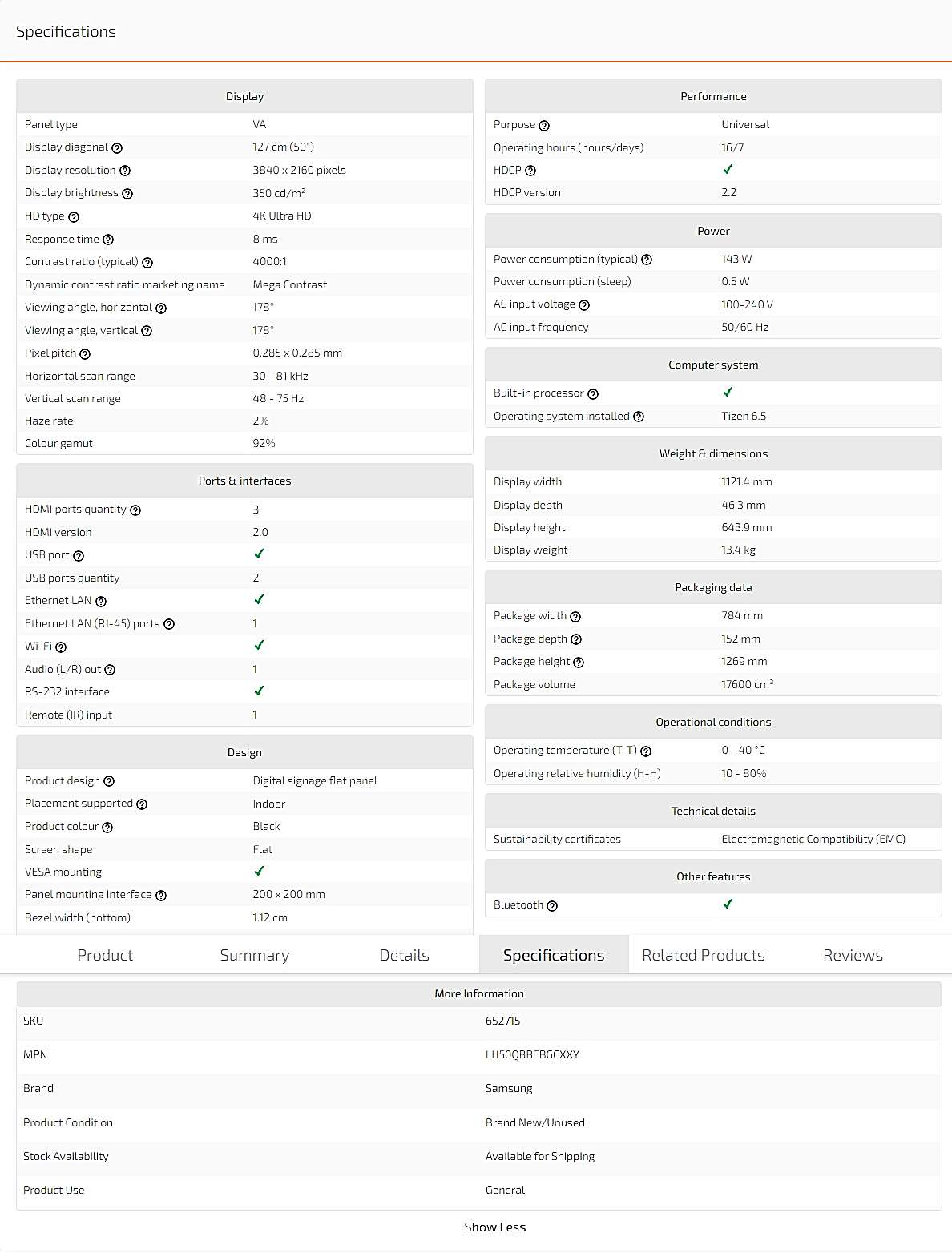 Specifications

| Display | |
|---|---|
| Panel type | VA |
| Display diagonal | 127 cm (50") |
| Display resolution | 3840 x 2160 pixels |
| Display brightness | 350 cd/m² |
| HD type | 4K Ultra HD |
| Response time | 8 ms |
| Contrast ratio (typical) | 4000:1 |
| Dynamic contrast ratio marketing name | Mega Contrast |
| Viewing angle, horizontal | 178° |
| Viewing angle, vertical | 178° |
| Pixel pitch | 0.285 x 0.285 mm |
| Horizontal scan range | 30 - 81 kHz |
| Vertical scan range | 48 - 75 Hz |
| Haze rate | 2% |
| Colour gamut | 92% |

| Ports & interfaces | |
|---|---|
| HDMI ports quantity | 3 |
| HDMI version | 2.0 |
| USB port | ✓ |
| USB ports quantity | 2 |
| Ethernet LAN | ✓ |
| Ethernet LAN (RJ-45) ports | 1 |
| Wi-Fi | ✓ |
| Audio (L/R) out | 1 |
| RS-232 interface | ✓ |
| Remote (IR) input | 1 |

| Design | |
|---|---|
| Product design | Digital signage flat panel |
| Placement supported | Indoor |
| Product colour | Black |
| Screen shape | Flat |
| VESA mounting | ✓ |
| Panel mounting interface | 200 x 200 mm |
| Bezel width (bottom) | 1.12 cm |

| Performance | |
|---|---|
| Purpose | Universal |
| Operating hours (hours/days) | 16/7 |
| HDCP | ✓ |
| HDCP version | 2.2 |

| Power | |
|---|---|
| Power consumption (typical) | 143 W |
| Power consumption (sleep) | 0.5 W |
| AC input voltage | 100-240 V |
| AC input frequency | 50/60 Hz |

| Computer system | |
|---|---|
| Built-in processor | ✓ |
| Operating system installed | Tizen 6.5 |

| Weight & dimensions | |
|---|---|
| Display width | 1121.4 mm |
| Display depth | 46.3 mm |
| Display height | 643.9 mm |
| Display weight | 13.4 kg |

| Packaging data | |
|---|---|
| Package width | 784 mm |
| Package depth | 152 mm |
| Package height | 1269 mm |
| Package volume | 17600 cm³ |

| Operational conditions | |
|---|---|
| Operating temperature (T-T) | 0 - 40 °C |
| Operating relative humidity (H-H) | 10 - 80% |

| Technical details | |
|---|---|
| Sustainability certificates | Electromagnetic Compatibility (EMC) |

| Other features | |
|---|---|
| Bluetooth | ✓ |

Product Summary Details Specifications Related Products Reviews

| More Information | |
|---|---|
| SKU | 652715 |
| MPN | LH50QBBEBGCXXY |
| Brand | Samsung |
| Product Condition | Brand New/Unused |
| Stock Availability | Available for Shipping |
| Product Use | General |

Show Less